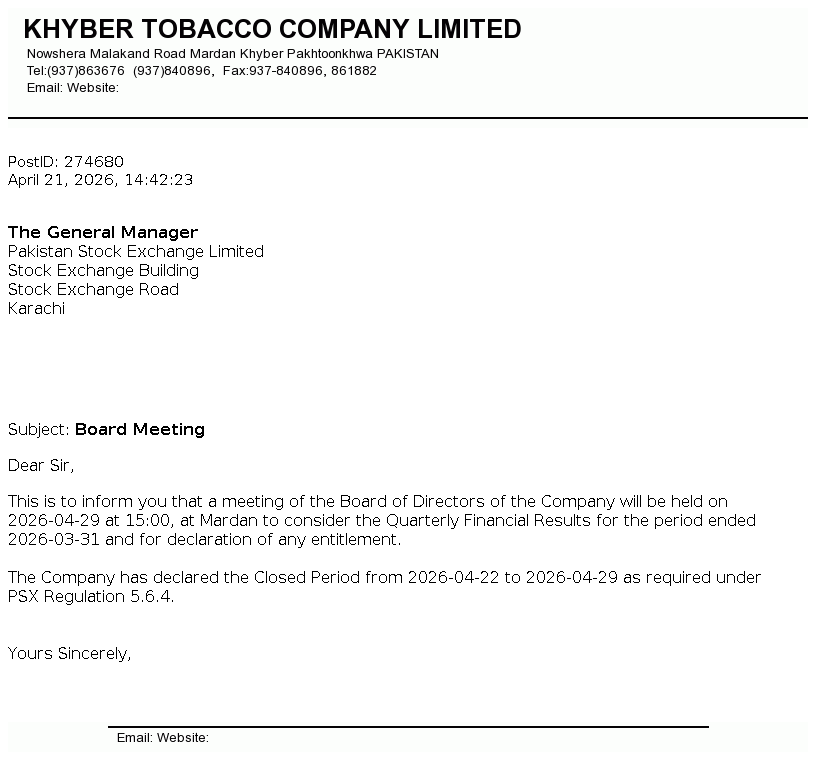 KHYBER TOBACCO COMPANY LIMITED
Nowshera Malakand Road Mardan Khyber Pakhtoonkhwa PAKISTAN
Tel:(937)863676 (937)840896, Fax:937-840896, 861882
Email: Website:

PostID: 274680
April 21, 2026, 14:42:23

The General Manager
Pakistan Stock Exchange Limited
Stock Exchange Building
Stock Exchange Road
Karachi

Subject: Board Meeting

Dear Sir,

This is to inform you that a meeting of the Board of Directors of the Company will be held on 2026-04-29 at 15:00, at Mardan to consider the Quarterly Financial Results for the period ended 2026-03-31 and for declaration of any entitlement.

The Company has declared the Closed Period from 2026-04-22 to 2026-04-29 as required under PSX Regulation 5.6.4.

Yours Sincerely,

Email: Website: